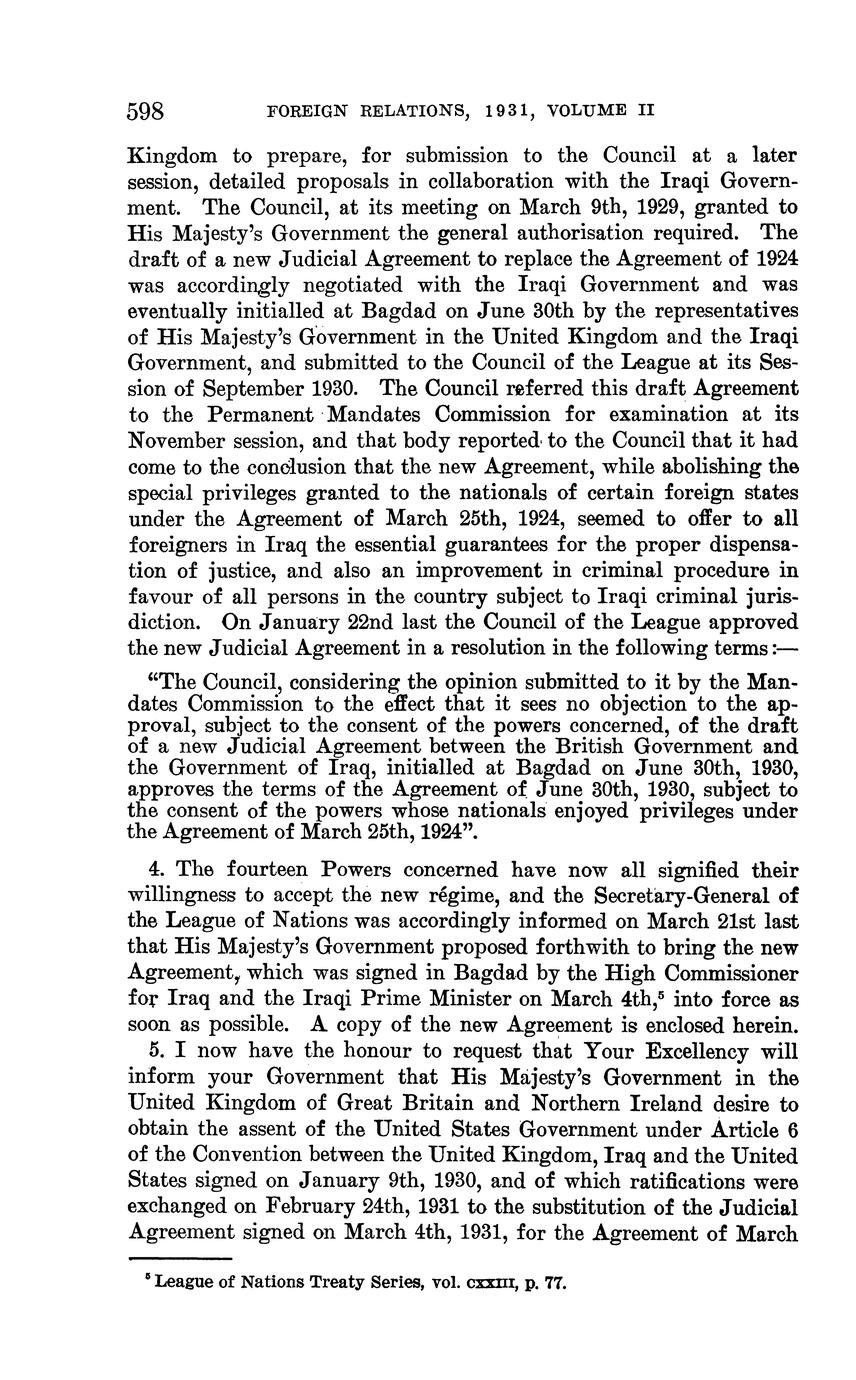 598 FOREIGN RELATIONS, 1931, VOLUME II

Kingdom to prepare, for submission to the Council at a later session, detailed proposals in collaboration with the Iraqi Government. The Council, at its meeting on March 9th, 1929, granted to His Majesty's Government the general authorisation required. The draft of a new Judicial Agreement to replace the Agreement of 1924 was accordingly negotiated with the Iraqi Government and was eventually initialled at Bagdad on June 30th by the representatives of His Majesty's Government in the United Kingdom and the Iraqi Government, and submitted to the Council of the League at its Session of September 1930. The Council referred this draft Agreement to the Permanent Mandates Commission for examination at its November session, and that body reported to the Council that it had come to the conclusion that the new Agreement, while abolishing the special privileges granted to the nationals of certain foreign states under the Agreement of March 25th, 1924, seemed to offer to all foreigners in Iraq the essential guarantees for the proper dispensation of justice, and also an improvement in criminal procedure in favour of all persons in the country subject to Iraqi criminal jurisdiction. On January 22nd last the Council of the League approved the new Judicial Agreement in a resolution in the following terms:—

"The Council, considering the opinion submitted to it by the Mandates Commission to the effect that it sees no objection to the approval, subject to the consent of the powers concerned, of the draft of a new Judicial Agreement between the British Government and the Government of Iraq, initialled at Bagdad on June 30th, 1930, approves the terms of the Agreement of June 30th, 1930, subject to the consent of the powers whose nationals enjoyed privileges under the Agreement of March 25th, 1924".

4. The fourteen Powers concerned have now all signified their willingness to accept the new régime, and the Secretary-General of the League of Nations was accordingly informed on March 21st last that His Majesty's Government proposed forthwith to bring the new Agreement, which was signed in Bagdad by the High Commissioner for Iraq and the Iraqi Prime Minister on March 4th,$^5$ into force as soon as possible. A copy of the new Agreement is enclosed herein.

5. I now have the honour to request that Your Excellency will inform your Government that His Majesty's Government in the United Kingdom of Great Britain and Northern Ireland desire to obtain the assent of the United States Government under Article 6 of the Convention between the United Kingdom, Iraq and the United States signed on January 9th, 1930, and of which ratifications were exchanged on February 24th, 1931 to the substitution of the Judicial Agreement signed on March 4th, 1931, for the Agreement of March

$^5$ League of Nations Treaty Series, vol. CXXIII, p. 77.